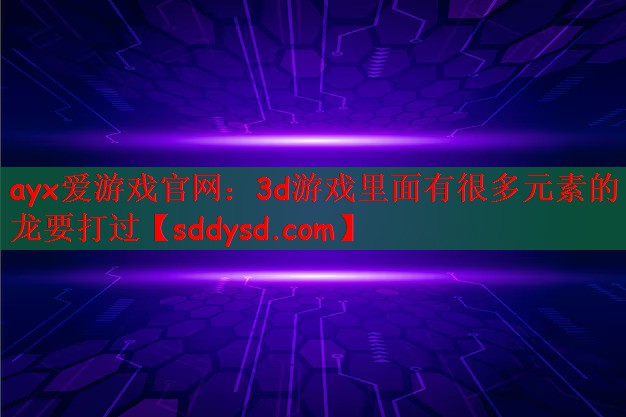 ayx爱游戏官网：3d游戏里面有很多元素的龙要打过【sddysd.com】